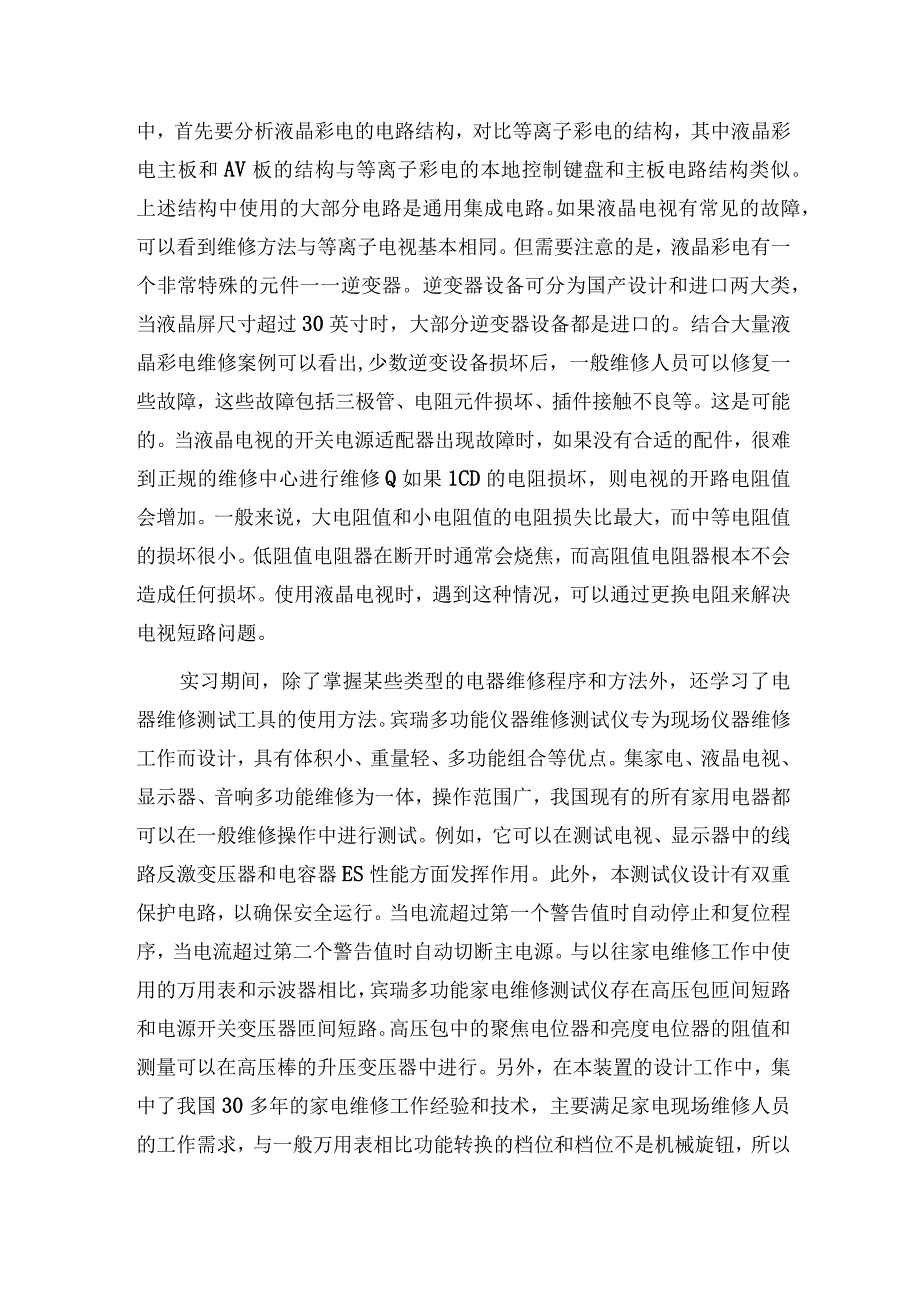 中，首先要分析液晶彩电的电路结构，对比等离子彩电的结构，其中液晶彩电主板和AV板的结构与等离子彩电的本地控制键盘和主板电路结构类似。上述结构中使用的大部分电路是通用集成电路。如果液晶电视有常见的故障，可以看到维修方法与等离子电视基本相同。但需要注意的是，液晶彩电有一个非常特殊的元件一一逆变器。逆变器设备可分为国产设计和进口两大类，当液晶屏尺寸超过30英寸时，大部分逆变器设备都是进口的。结合大量液晶彩电维修案例可以看出，少数逆变设备损坏后，一般维修人员可以修复一些故障，这些故障包括三极管、电阻元件损坏、插件接触不良等。这是可能的。当液晶电视的开关电源适配器出现故障时，如果没有合适的配件，很难到正规的维修中心进行维修Q如果1CD的电阻损坏，则电视的开路电阻值会增加。一般来说，大电阻值和小电阻值的电阻损失比最大，而中等电阻值的损坏很小。低阻值电阻器在断开时通常会烧焦，而高阻值电阻器根本不会造成任何损坏。使用液晶电视时，遇到这种情况，可以通过更换电阻来解决电视短路问题。

实习期间，除了掌握某些类型的电器维修程序和方法外，还学习了电器维修测试工具的使用方法。宾瑞多功能仪器维修测试仪专为现场仪器维修工作而设计，具有体积小、重量轻、多功能组合等优点。集家电、液晶电视、显示器、音响多功能维修为一体，操作范围广，我国现有的所有家用电器都可以在一般维修操作中进行测试。例如，它可以在测试电视、显示器中的线路反激变压器和电容器ES性能方面发挥作用。此外，本测试仪设计有双重保护电路，以确保安全运行。当电流超过第一个警告值时自动停止和复位程序，当电流超过第二个警告值时自动切断主电源。与以往家电维修工作中使用的万用表和示波器相比，宾瑞多功能家电维修测试仪存在高压包匝间短路和电源开关变压器匝间短路。高压包中的聚焦电位器和亮度电位器的阻值和测量可以在高压棒的升压变压器中进行。另外，在本装置的设计工作中，集中了我国30多年的家电维修工作经验和技术，主要满足家电现场维修人员的工作需求，与一般万用表相比功能转换的档位和档位不是机械旋钮，所以